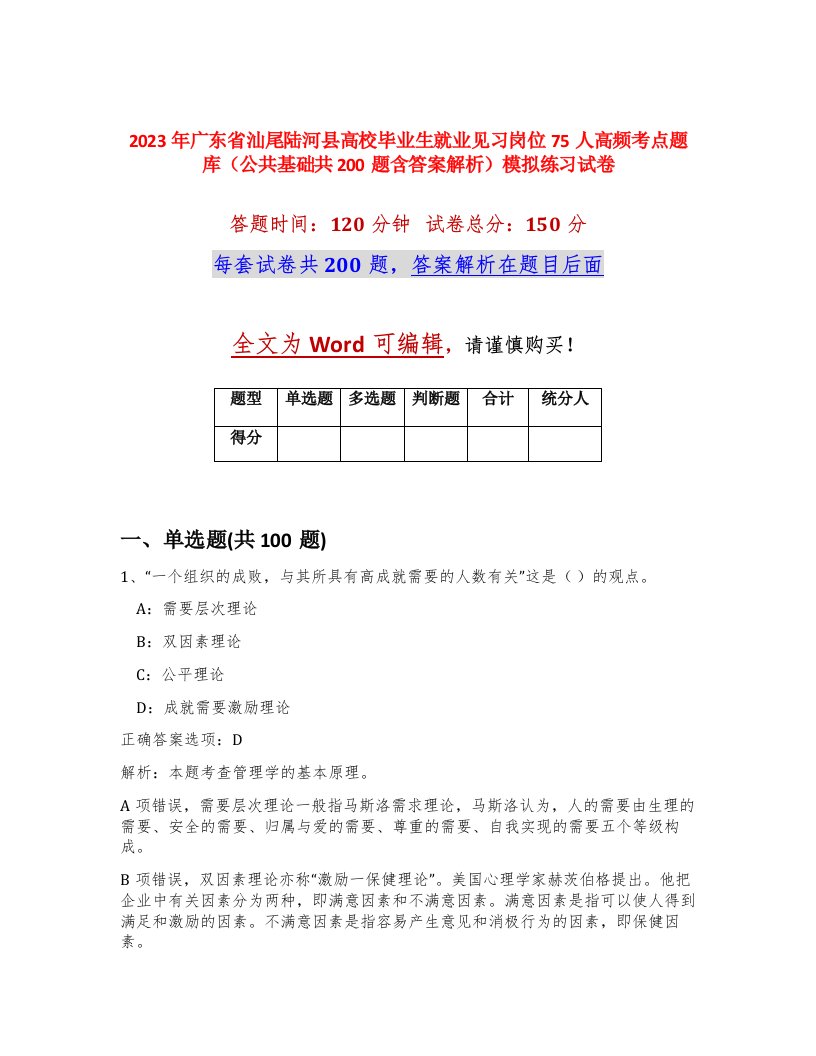 2023年广东省汕尾陆河县高校毕业生就业见习岗位75人高频考点题库（公共基础共200题含答案解析）模拟练习试卷

答题时间：120分钟　试卷总分：150分

每套试卷共200题，答案解析在题目后面

全文为Word可编辑，请谨慎购买！

| 题型 | 单选题 | 多选题 | 判断题 | 合计 | 统分人 |
|---|---|---|---|---|---|
| 得分 | | | | | |

一、单选题(共100题)

1、“一个组织的成败，与其所具有高成就需要的人数有关”这是（）的观点。

A：需要层次理论

B：双因素理论

C：公平理论

D：成就需要激励理论

正确答案选项：D

解析：本题考查管理学的基本原理。

A项错误，需要层次理论一般指马斯洛需求理论，马斯洛认为，人的需要由生理的需要、安全的需要、归属与爱的需要、尊重的需要、自我实现的需要五个等级构成。

B项错误，双因素理论亦称“激励一保健理论”。美国心理学家赫茨伯格提出。他把企业中有关因素分为两种，即满意因素和不满意因素。满意因素是指可以使人得到满足和激励的因素。不满意因素是指容易产生意见和消极行为的因素，即保健因素。